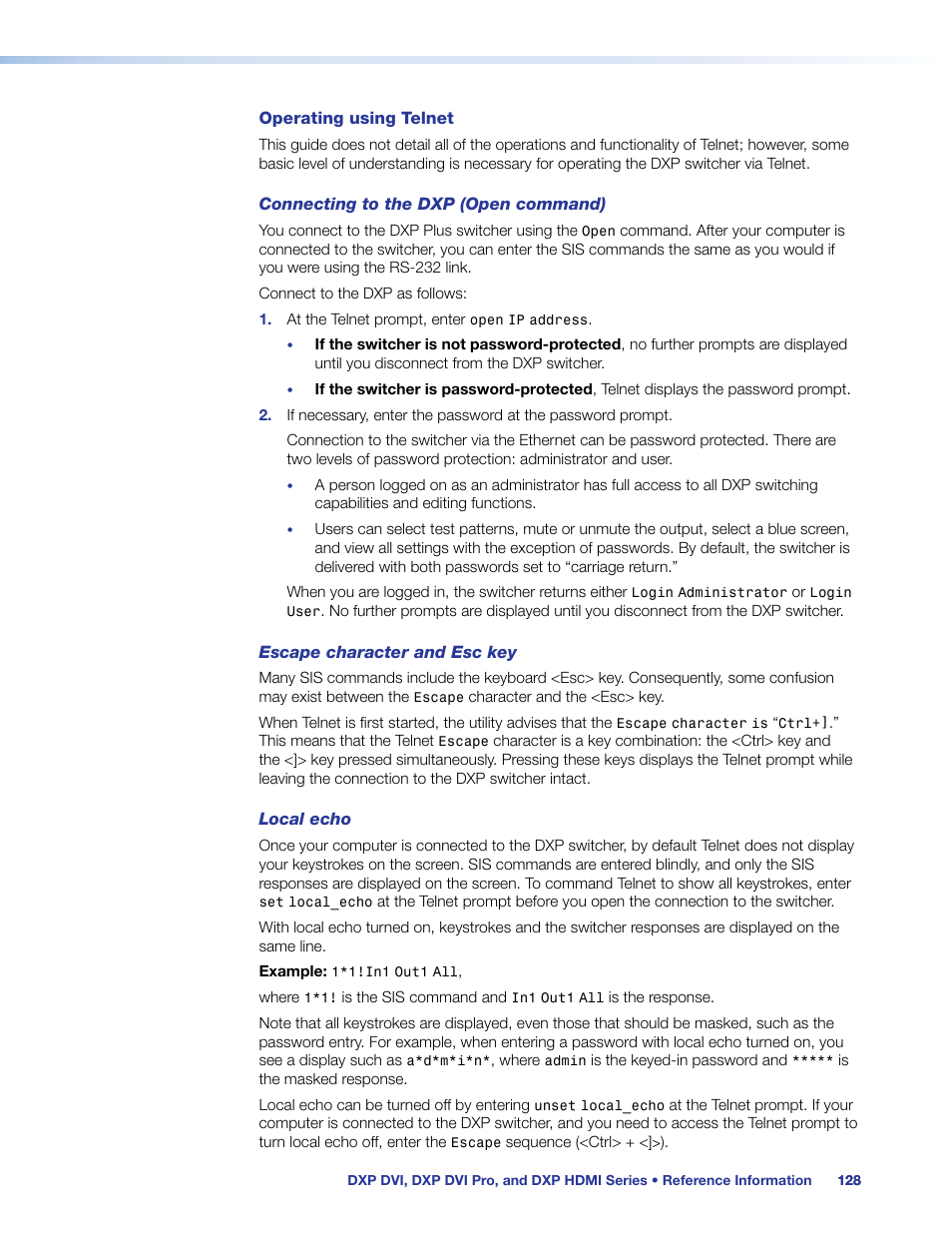 Operating using Telnet

This guide does not detail all of the operations and functionality of Telnet; however, some basic level of understanding is necessary for operating the DXP switcher via Telnet.

Connecting to the DXP (Open command)

You connect to the DXP Plus switcher using the Open command. After your computer is connected to the switcher, you can enter the SIS commands the same as you would if you were using the RS-232 link.

Connect to the DXP as follows:

1. At the Telnet prompt, enter open IP address.

• If the switcher is not password-protected, no further prompts are displayed until you disconnect from the DXP switcher.

• If the switcher is password-protected, Telnet displays the password prompt.

2. If necessary, enter the password at the password prompt.

Connection to the switcher via the Ethernet can be password protected. There are two levels of password protection: administrator and user.

• A person logged on as an administrator has full access to all DXP switching capabilities and editing functions.

• Users can select test patterns, mute or unmute the output, select a blue screen, and view all settings with the exception of passwords. By default, the switcher is delivered with both passwords set to “carriage return.”

When you are logged in, the switcher returns either Login Administrator or Login User. No further prompts are displayed until you disconnect from the DXP switcher.

Escape character and Esc key

Many SIS commands include the keyboard <Esc> key. Consequently, some confusion may exist between the Escape character and the <Esc> key.

When Telnet is first started, the utility advises that the Escape character is “Ctrl+].” This means that the Telnet Escape character is a key combination: the <Ctrl> key and the <]> key pressed simultaneously. Pressing these keys displays the Telnet prompt while leaving the connection to the DXP switcher intact.

Local echo

Once your computer is connected to the DXP switcher, by default Telnet does not display your keystrokes on the screen. SIS commands are entered blindly, and only the SIS responses are displayed on the screen. To command Telnet to show all keystrokes, enter set local_echo at the Telnet prompt before you open the connection to the switcher.

With local echo turned on, keystrokes and the switcher responses are displayed on the same line.

Example: 1*1!In1 Out1 All,

where 1*1! is the SIS command and In1 Out1 All is the response.

Note that all keystrokes are displayed, even those that should be masked, such as the password entry. For example, when entering a password with local echo turned on, you see a display such as a*d*m*i*n*, where admin is the keyed-in password and ***** is the masked response.

Local echo can be turned off by entering unset local_echo at the Telnet prompt. If your computer is connected to the DXP switcher, and you need to access the Telnet prompt to turn local echo off, enter the Escape sequence (<Ctrl> + <]>).

DXP DVI, DXP DVI Pro, and DXP HDMI Series • Reference Information 128